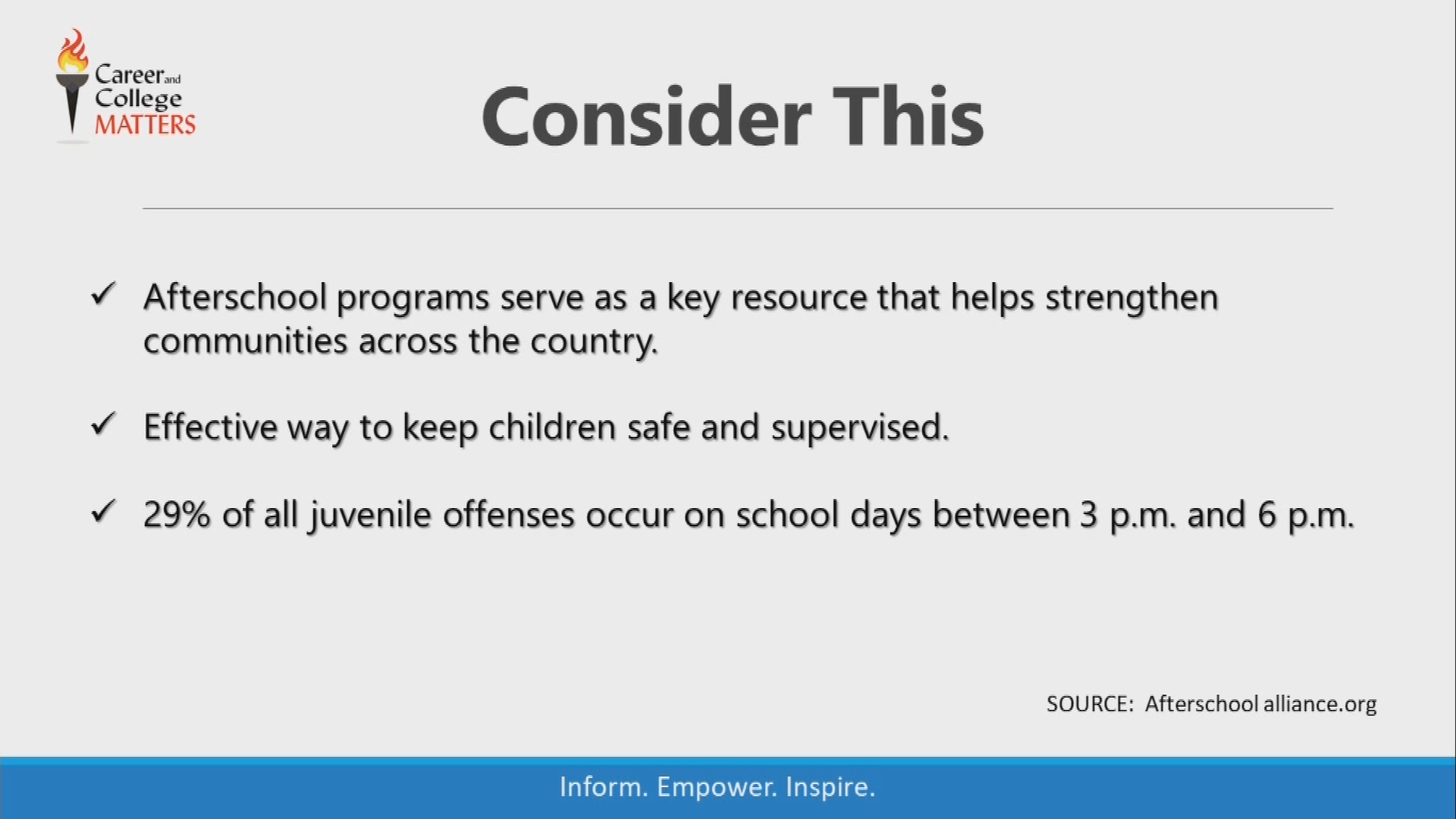 Career and College MATTERS

Consider This

✓ Afterschool programs serve as a key resource that helps strengthen communities across the country.

✓ Effective way to keep children safe and supervised.

✓ 29% of all juvenile offenses occur on school days between 3 p.m. and 6 p.m.

SOURCE: Afterschool alliance.org

Inform. Empower. Inspire.